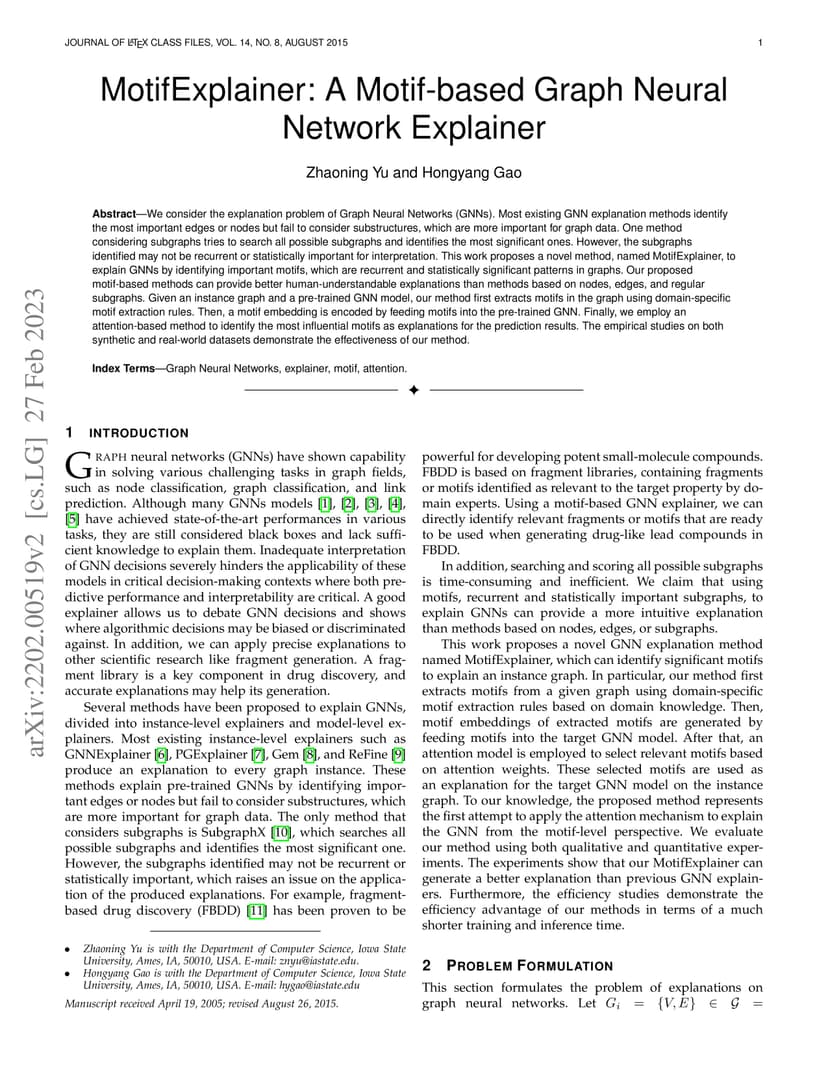 JOURNAL OF LATEX CLASS FILES, VOL. 14, NO. 8, AUGUST 2015 1

arXiv:2202.00519v2 [cs.LG] 27 Feb 2023

MotifExplainer: A Motif-based Graph Neural Network Explainer

Zhaoning Yu and Hongyang Gao

**Abstract**—We consider the explanation problem of Graph Neural Networks (GNNs). Most existing GNN explanation methods identify the most important edges or nodes but fail to consider substructures, which are more important for graph data. One method considering subgraphs tries to search all possible subgraphs and identifies the most significant ones. However, the subgraphs identified may not be recurrent or statistically important for interpretation. This work proposes a novel method, named MotifExplainer, to explain GNNs by identifying important motifs, which are recurrent and statistically significant patterns in graphs. Our proposed motif-based methods can provide better human-understandable explanations than methods based on nodes, edges, and regular subgraphs. Given an instance graph and a pre-trained GNN model, our method first extracts motifs in the graph using domain-specific motif extraction rules. Then, a motif embedding is encoded by feeding motifs into the pre-trained GNN. Finally, we employ an attention-based method to identify the most influential motifs as explanations for the prediction results. The empirical studies on both synthetic and real-world datasets demonstrate the effectiveness of our method.

**Index Terms**—Graph Neural Networks, explainer, motif, attention.

✦

1 INTRODUCTION

GRAPH neural networks (GNNs) have shown capability in solving various challenging tasks in graph fields, such as node classification, graph classification, and link prediction. Although many GNNs models [1], [2], [3], [4], [5] have achieved state-of-the-art performances in various tasks, they are still considered black boxes and lack sufficient knowledge to explain them. Inadequate interpretation of GNN decisions severely hinders the applicability of these models in critical decision-making contexts where both predictive performance and interpretability are critical. A good explainer allows us to debate GNN decisions and shows where algorithmic decisions may be biased or discriminated against. In addition, we can apply precise explanations to other scientific research like fragment generation. A fragment library is a key component in drug discovery, and accurate explanations may help its generation.

Several methods have been proposed to explain GNNs, divided into instance-level explainers and model-level explainers. Most existing instance-level explainers such as GNNExplainer [6], PGExplainer [7], Gem [8], and ReFine [9] produce an explanation to every graph instance. These methods explain pre-trained GNNs by identifying important edges or nodes but fail to consider substructures, which are more important for graph data. The only method that considers subgraphs is SubgraphX [10], which searches all possible subgraphs and identifies the most significant one. However, the subgraphs identified may not be recurrent or statistically important, which raises an issue on the application of the produced explanations. For example, fragment-based drug discovery (FBDD) [11] has been proven to be

• Zhaoning Yu is with the Department of Computer Science, Iowa State University, Ames, IA, 50010, USA. E-mail: znyu@iastate.edu.
• Hongyang Gao is with the Department of Computer Science, Iowa State University, Ames, IA, 50010, USA. E-mail: hygao@iastate.edu

Manuscript received April 19, 2005; revised August 26, 2015.

powerful for developing potent small-molecule compounds. FBDD is based on fragment libraries, containing fragments or motifs identified as relevant to the target property by domain experts. Using a motif-based GNN explainer, we can directly identify relevant fragments or motifs that are ready to be used when generating drug-like lead compounds in FBDD.

In addition, searching and scoring all possible subgraphs is time-consuming and inefficient. We claim that using motifs, recurrent and statistically important subgraphs, to explain GNNs can provide a more intuitive explanation than methods based on nodes, edges, or subgraphs.

This work proposes a novel GNN explanation method named MotifExplainer, which can identify significant motifs to explain an instance graph. In particular, our method first extracts motifs from a given graph using domain-specific motif extraction rules based on domain knowledge. Then, motif embeddings of extracted motifs are generated by feeding motifs into the target GNN model. After that, an attention model is employed to select relevant motifs based on attention weights. These selected motifs are used as an explanation for the target GNN model on the instance graph. To our knowledge, the proposed method represents the first attempt to apply the attention mechanism to explain the GNN from the motif-level perspective. We evaluate our method using both qualitative and quantitative experiments. The experiments show that our MotifExplainer can generate a better explanation than previous GNN explainers. Furthermore, the efficiency studies demonstrate the efficiency advantage of our methods in terms of a much shorter training and inference time.

2 PROBLEM FORMULATION

This section formulates the problem of explanations on graph neural networks. Let $G_i = \{V, E\} \in \mathcal{G} =$